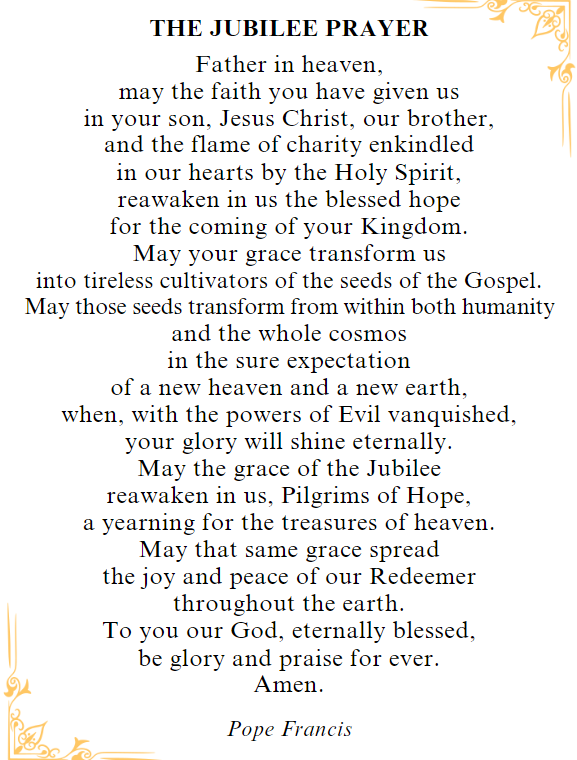 THE JUBILEE PRAYER

Father in heaven,
may the faith you have given us
in your son, Jesus Christ, our brother,
and the flame of charity enkindled
in our hearts by the Holy Spirit,
reawaken in us the blessed hope
for the coming of your Kingdom.
May your grace transform us
into tireless cultivators of the seeds of the Gospel.
May those seeds transform from within both humanity
and the whole cosmos
in the sure expectation
of a new heaven and a new earth,
when, with the powers of Evil vanquished,
your glory will shine eternally.
May the grace of the Jubilee
reawaken in us, Pilgrims of Hope,
a yearning for the treasures of heaven.
May that same grace spread
the joy and peace of our Redeemer
throughout the earth.
To you our God, eternally blessed,
be glory and praise for ever.
Amen.

Pope Francis